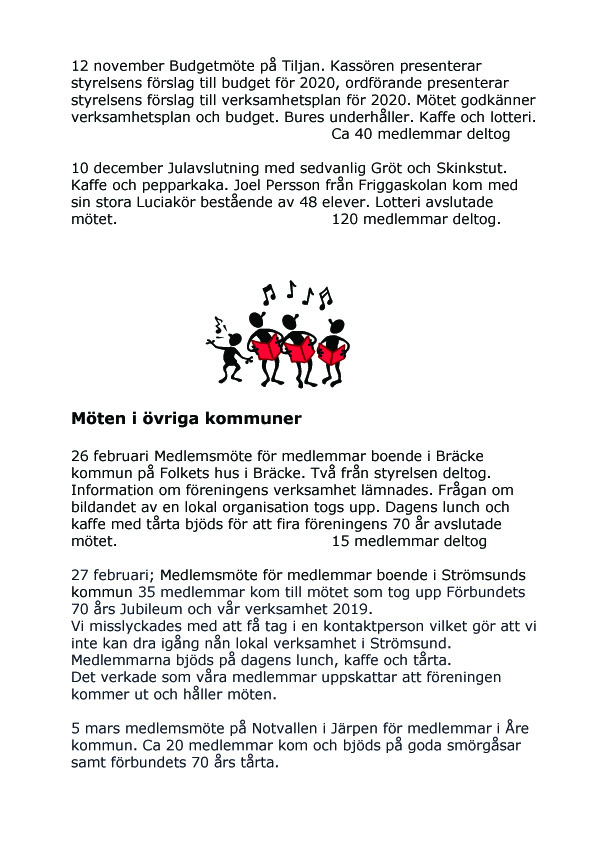 12 november Budgetmöte på Tiljan. Kassören presenterar styrelsens förslag till budget för 2020, ordförande presenterar styrelsens förslag till verksamhetsplan för 2020. Mötet godkänner verksamhetsplan och budget. Bures underhåller. Kaffe och lotteri.
Ca 40 medlemmar deltog

10 december Julavslutning med sedvanlig Gröt och Skinkstut. Kaffe och pepparkaka. Joel Persson från Friggaskolan kom med sin stora Luciakör bestående av 48 elever. Lotteri avslutade mötet. 120 medlemmar deltog.

Möten i övriga kommuner

26 februari Medlemsmöte för medlemmar boende i Bräcke kommun på Folkets hus i Bräcke. Två från styrelsen deltog. Information om föreningens verksamhet lämnades. Frågan om bildandet av en lokal organisation togs upp. Dagens lunch och kaffe med tårta bjöds för att fira föreningens 70 år avslutade mötet. 15 medlemmar deltog

27 februari; Medlemsmöte för medlemmar boende i Strömsunds kommun 35 medlemmar kom till mötet som tog upp Förbundets 70 års Jubileum och vår verksamhet 2019.
Vi misslyckades med att få tag i en kontaktperson vilket gör att vi inte kan dra igång nån lokal verksamhet i Strömsund.
Medlemmarna bjöds på dagens lunch, kaffe och tårta.
Det verkade som våra medlemmar uppskattar att föreningen kommer ut och håller möten.

5 mars medlemsmöte på Notvallen i Järpen för medlemmar i Åre kommun. Ca 20 medlemmar kom och bjöds på goda smörgåsar samt förbundets 70 års tårta.